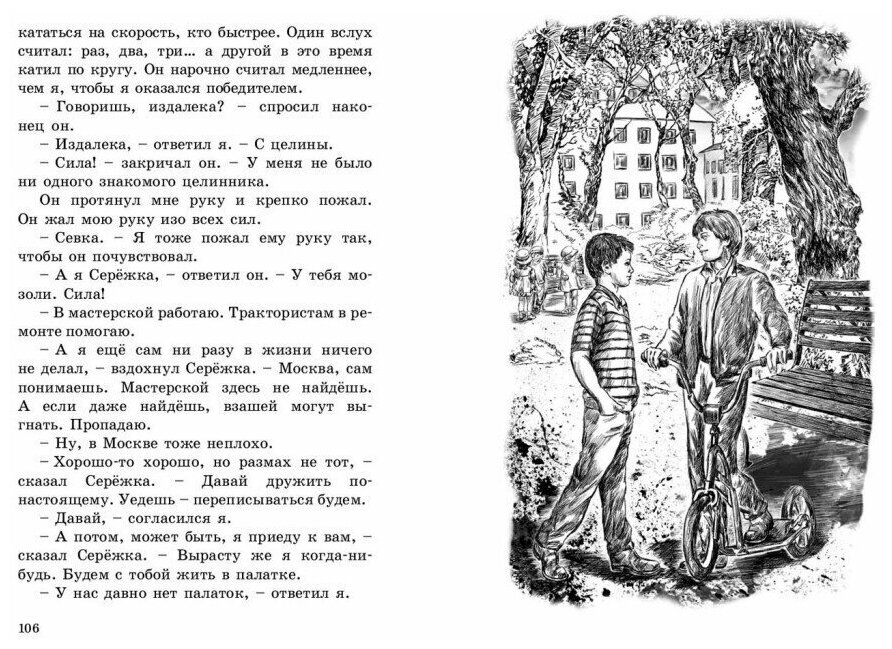 кататься на скорость, кто быстрее. Один вслух считал: раз, два, три... а другой в это время катил по кругу. Он нарочно считал медленнее, чем я, чтобы я оказался победителем.

– Говоришь, издалека? – спросил наконец он.

– Издалека, – ответил я. – С целины.

– Сила! – закричал он. – У меня не было ни одного знакомого целинника.

Он протянул мне руку и крепко пожал. Он жал мою руку изо всех сил.

– Севка. – Я тоже пожал ему руку так, чтобы он почувствовал.

– А я Серёжка, – ответил он. – У тебя мозоли. Сила!

– В мастерской работаю. Трактористам в ремонте помогаю.

– А я ещё сам ни разу в жизни ничего не делал, – вздохнул Серёжка. – Москва, сам понимаешь. Мастерской здесь не найдёшь. А если даже найдёшь, взашей могут выгнать. Пропадаю.

– Ну, в Москве тоже неплохо.

– Хорошо-то хорошо, но размах не тот, – сказал Серёжка. – Давай дружить по-настоящему. Уедешь – переписываться будем.

– Давай, – согласился я.

– А потом, может быть, я приеду к вам, – сказал Серёжка. – Вырасту же я когда-нибудь. Будем с тобой жить в палатке.

– У нас давно нет палаток, – ответил я.

106